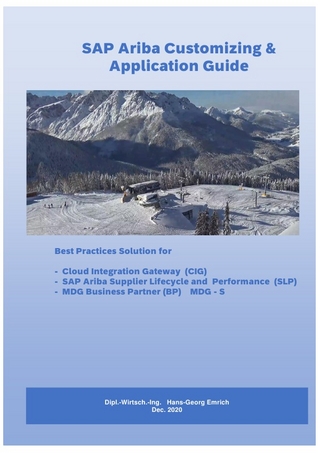 SAP Ariba Customizing & Application Guide

Best Practices Solution for

- Cloud Integration Gateway (CIG)
- SAP Ariba Supplier Lifecycle and Performance (SLP)
- MDG Business Partner (BP) MDG - S

Dipl.-Wirtsch.-Ing. Hans-Georg Emrich
Dec. 2020